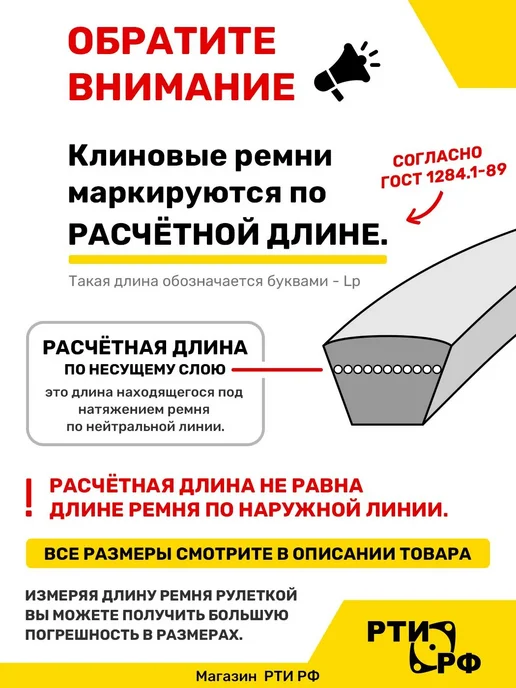 ОБРАТИТЕ ВНИМАНИЕ

Клиновые ремни маркируются по РАСЧЁТНОЙ ДЛИНЕ.

СОГЛАСНО ГОСТ 1284.1-89

Такая длина обозначается буквами - Lp

РАСЧЁТНАЯ ДЛИНА
ПО НЕСУЩЕМУ СЛОЮ
это длина находящегося под натяжением ремня по нейтральной линии.

!
РАСЧЁТНАЯ ДЛИНА НЕ РАВНА ДЛИНЕ РЕМНЯ ПО НАРУЖНОЙ ЛИНИИ.

ВСЕ РАЗМЕРЫ СМОТРИТЕ В ОПИСАНИИ ТОВАРА

ИЗМЕРЯЯ ДЛИНУ РЕМНЯ РУЛЕТКОЙ ВЫ МОЖЕТЕ ПОЛУЧИТЬ БОЛЬШУЮ ПОГРЕШНОСТЬ В РАЗМЕРАХ.

РТИ
РФ

Магазин РТИ РФ